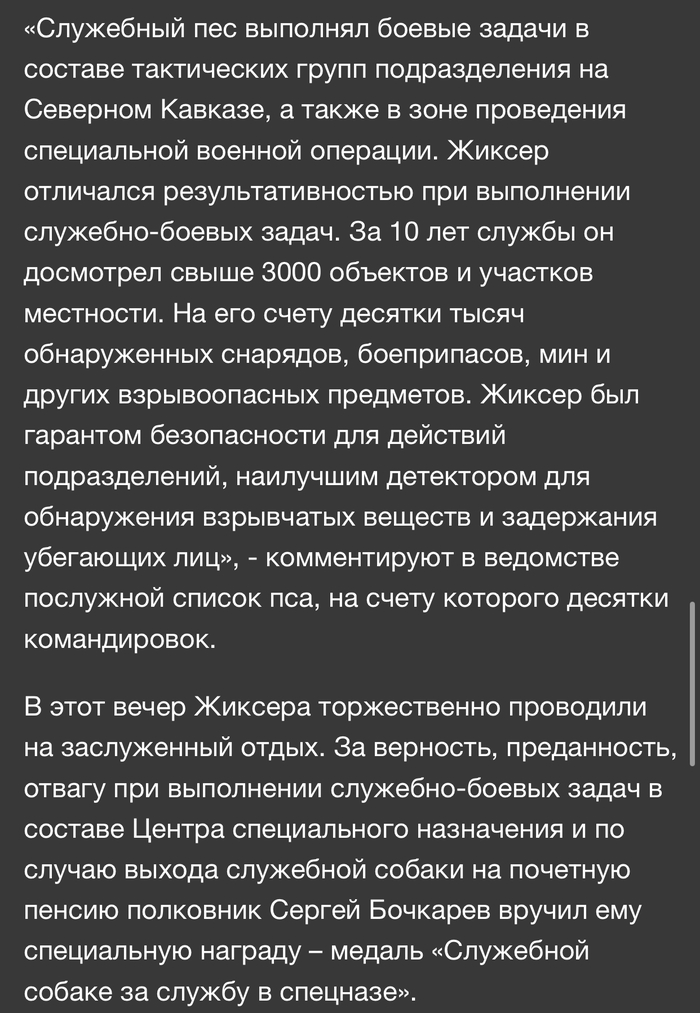 «Служебный пес выполнял боевые задачи в составе тактических групп подразделения на Северном Кавказе, а также в зоне проведения специальной военной операции. Жиксер отличался результативностью при выполнении служебно-боевых задач. За 10 лет службы он досмотрел свыше 3000 объектов и участков местности. На его счету десятки тысяч обнаруженных снарядов, боеприпасов, мин и других взрывоопасных предметов. Жиксер был гарантом безопасности для действий подразделений, наилучшим детектором для обнаружения взрывчатых веществ и задержания убегающих лиц», - комментируют в ведомстве послужной список пса, на счету которого десятки командировок.

В этот вечер Жиксера торжественно проводили на заслуженный отдых. За верность, преданность, отвагу при выполнении служебно-боевых задач в составе Центра специального назначения и по случаю выхода служебной собаки на почетную пенсию полковник Сергей Бочкарев вручил ему специальную награду – медаль «Служебной собаке за службу в спецназе».